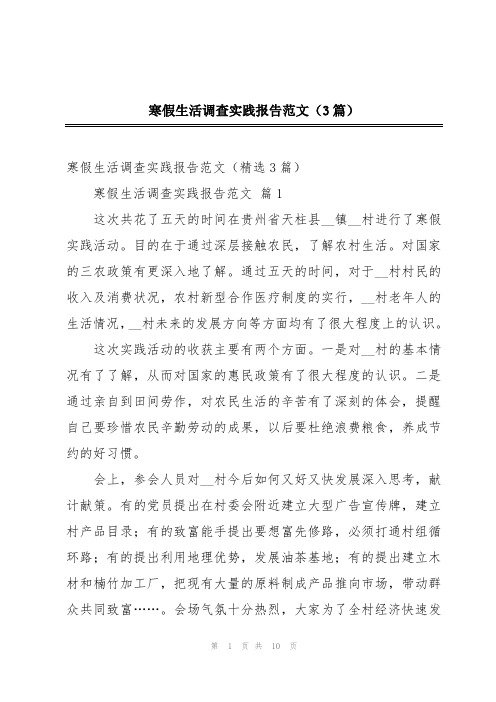 寒假生活调查实践报告范文（3篇）

寒假生活调查实践报告范文（精选3篇）

寒假生活调查实践报告范文 篇1

这次共花了五天的时间在贵州省天柱县__镇__村进行了寒假实践活动。目的在于通过深层接触农民，了解农村生活。对国家的三农政策有更深入地了解。通过五天的时间，对于__村村民的收入及消费状况，农村新型合作医疗制度的实行，__村老年人的生活情况，__村未来的发展方向等方面均有了很大程度上的认识。

这次实践活动的收获主要有两个方面。一是对__村的基本情况有了了解，从而对国家的惠民政策有了很大程度的认识。二是通过亲自到田间劳作，对农民生活的辛苦有了深刻的体会，提醒自己要珍惜农民辛勤劳动的成果，以后要杜绝浪费粮食，养成节约的好习惯。

会上，参会人员对__村今后如何又好又快发展深入思考，献计献策。有的党员提出在村委会附近建立大型广告宣传牌，建立村产品目录；有的致富能手提出要想富先修路，必须打通村组循环路；有的提出利用地理优势，发展油茶基地；有的提出建立木材和楠竹加工厂，把现有大量的原料制成产品推向市场，带动群众共同致富……。会场气氛十分热烈，大家为了全村经济快速发

第 1 页 共 10 页